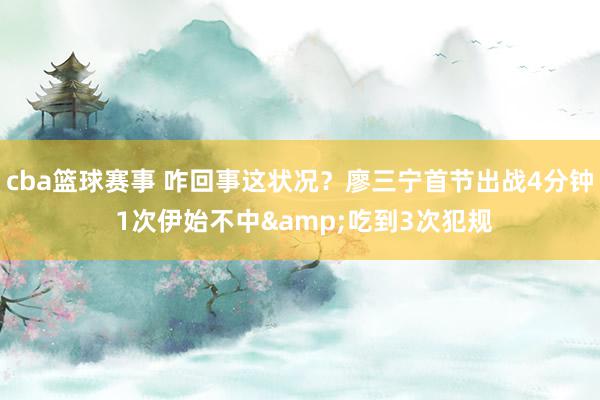 cba篮球赛事 咋回事这状况？廖三宁首节出战4分钟1次伊始不中&amp;吃到3次犯规